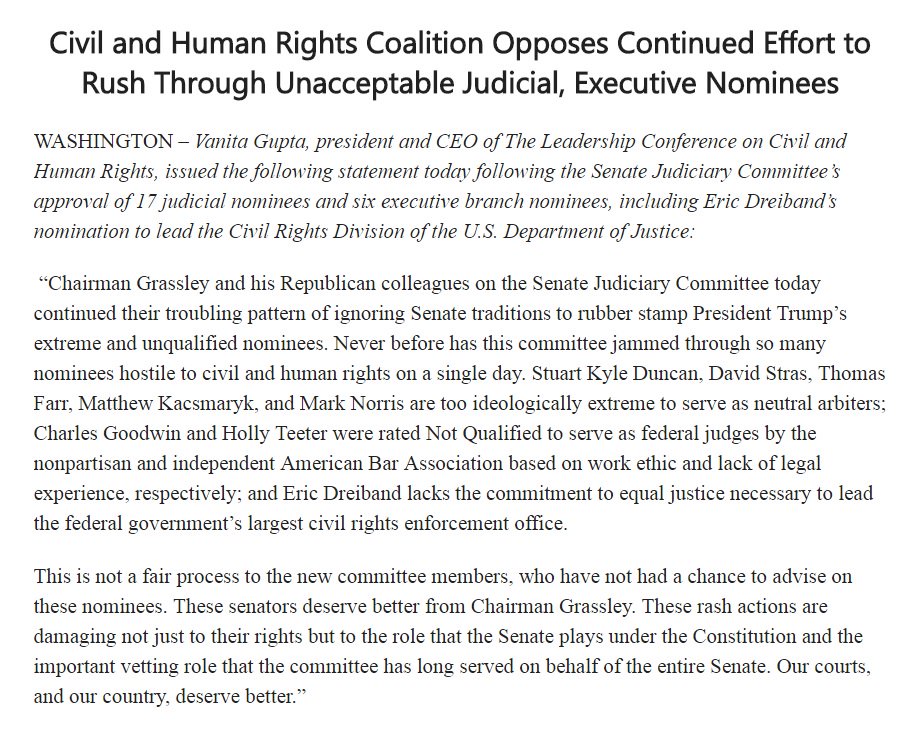 Civil and Human Rights Coalition Opposes Continued Effort to Rush Through Unacceptable Judicial, Executive Nominees

WASHINGTON – Vanita Gupta, president and CEO of The Leadership Conference on Civil and Human Rights, issued the following statement today following the Senate Judiciary Committee's approval of 17 judicial nominees and six executive branch nominees, including Eric Dreiband's nomination to lead the Civil Rights Division of the U.S. Department of Justice:

"Chairman Grassley and his Republican colleagues on the Senate Judiciary Committee today continued their troubling pattern of ignoring Senate traditions to rubber stamp President Trump's extreme and unqualified nominees. Never before has this committee jammed through so many nominees hostile to civil and human rights on a single day. Stuart Kyle Duncan, David Stras, Thomas Farr, Matthew Kacsmaryk, and Mark Norris are too ideologically extreme to serve as neutral arbiters; Charles Goodwin and Holly Teeter were rated Not Qualified to serve as federal judges by the nonpartisan and independent American Bar Association based on work ethic and lack of legal experience, respectively; and Eric Dreiband lacks the commitment to equal justice necessary to lead the federal government's largest civil rights enforcement office.

This is not a fair process to the new committee members, who have not had a chance to advise on these nominees. These senators deserve better from Chairman Grassley. These rash actions are damaging not just to their rights but to the role that the Senate plays under the Constitution and the important vetting role that the committee has long served on behalf of the entire Senate. Our courts, and our country, deserve better."